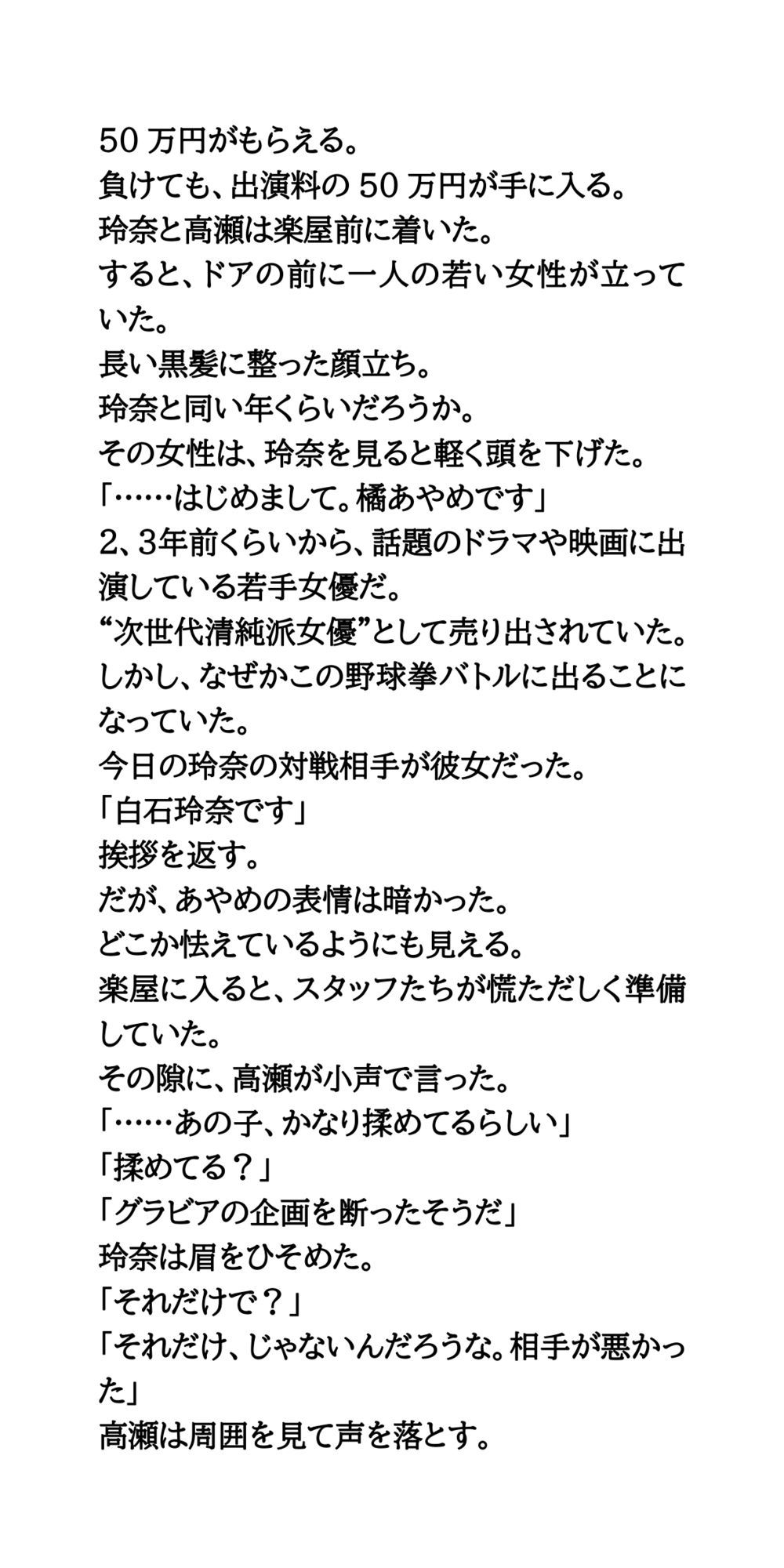 50 万円がもらえる。
負けても、出演料の 50 万円が手に入る。
玲奈と高瀬は楽屋前に着いた。
すると、ドアの前に一人の若い女性が立っていた。
長い黒髪に整った顔立ち。
玲奈と同い年くらいだろうか。
その女性は、玲奈を見ると軽く頭を下げた。
「……はじめまして。橘あやめです」
2、3年前くらいから、話題のドラマや映画に出演している若手女優だ。
“次世代清純派女優”として売り出されていた。
しかし、なぜかこの野球拳バトルに出ることになっていた。
今日の玲奈の対戦相手が彼女だった。
「白石玲奈です」
挨拶を返す。
だが、あやめの表情は暗かった。
どこか怯えているようにも見える。
楽屋に入ると、スタッフたちが慌ただしく準備していた。
その隙に、高瀬が小声で言った。
「……あの子、かなり揉めてるらしい」
「揉めてる？」
「グラビアの企画を断ったそうだ」
玲奈は眉をひそめた。
「それだけで？」
「それだけ、じゃないんだろうな。相手が悪かった」
高瀬は周囲を見て声を落とす。